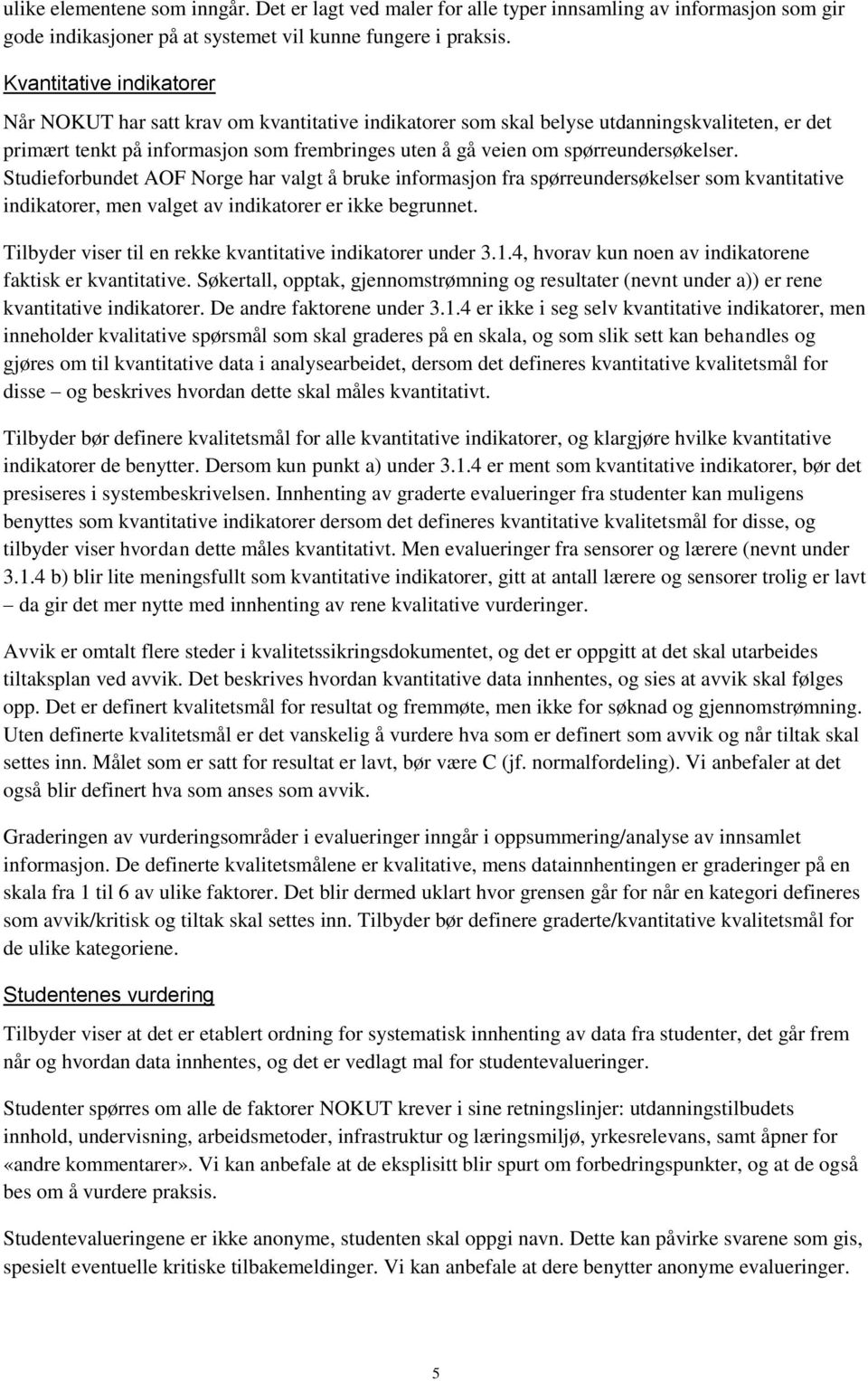 ulike elementene som inngår. Det er lagt ved maler for alle typer innsamling av informasjon som gir gode indikasjoner på at systemet vil kunne fungere i praksis.

Kvantitative indikatorer

Når NOKUT har satt krav om kvantitative indikatorer som skal belyse utdanningskvaliteten, er det primært tenkt på informasjon som frembringes uten å gå veien om spørreundersøkelser. Studieforbundet AOF Norge har valgt å bruke informasjon fra spørreundersøkelser som kvantitative indikatorer, men valget av indikatorer er ikke begrunnet.

Tilbyder viser til en rekke kvantitative indikatorer under 3.1.4, hvorav kun noen av indikatorene faktisk er kvantitative. Søkertall, opptak, gjennomstrømning og resultater (nevnt under a)) er rene kvantitative indikatorer. De andre faktorene under 3.1.4 er ikke i seg selv kvantitative indikatorer, men inneholder kvalitative spørsmål som skal graderes på en skala, og som slik sett kan behandles og gjøres om til kvantitative data i analysearbeidet, dersom det defineres kvantitative kvalitetsmål for disse – og beskrives hvordan dette skal måles kvantitativt.

Tilbyder bør definere kvalitetsmål for alle kvantitative indikatorer, og klargjøre hvilke kvantitative indikatorer de benytter. Dersom kun punkt a) under 3.1.4 er ment som kvantitative indikatorer, bør det presiseres i systembeskrivelsen. Innhenting av graderte evalueringer fra studenter kan muligens benyttes som kvantitative indikatorer dersom det defineres kvantitative kvalitetsmål for disse, og tilbyder viser hvordan dette måles kvantitativt. Men evalueringer fra sensorer og lærere (nevnt under 3.1.4 b) blir lite meningsfullt som kvantitative indikatorer, gitt at antall lærere og sensorer trolig er lavt – da gir det mer nytte med innhenting av rene kvalitative vurderinger.

Avvik er omtalt flere steder i kvalitetssikringsdokumentet, og det er oppgitt at det skal utarbeides tiltaksplan ved avvik. Det beskrives hvordan kvantitative data innhentes, og sies at avvik skal følges opp. Det er definert kvalitetsmål for resultat og fremmøte, men ikke for søknad og gjennomstrømning. Uten definerte kvalitetsmål er det vanskelig å vurdere hva som er definert som avvik og når tiltak skal settes inn. Målet som er satt for resultat er lavt, bør være C (jf. normalfordeling). Vi anbefaler at det også blir definert hva som anses som avvik.

Graderingen av vurderingsområder i evalueringer inngår i oppsummering/analyse av innsamlet informasjon. De definerte kvalitetsmålene er kvalitative, mens datainnhentingen er graderinger på en skala fra 1 til 6 av ulike faktorer. Det blir dermed uklart hvor grensen går for når en kategori defineres som avvik/kritisk og tiltak skal settes inn. Tilbyder bør definere graderte/kvantitative kvalitetsmål for de ulike kategoriene.

Studentenes vurdering

Tilbyder viser at det er etablert ordning for systematisk innhenting av data fra studenter, det går frem når og hvordan data innhentes, og det er vedlagt mal for studentevalueringer.

Studenter spørres om alle de faktorer NOKUT krever i sine retningslinjer: utdanningstilbudets innhold, undervisning, arbeidsmetoder, infrastruktur og læringsmiljø, yrkesrelevans, samt åpner for «andre kommentarer». Vi kan anbefale at de eksplisitt blir spurt om forbedringspunkter, og at de også bes om å vurdere praksis.

Studentevalueringene er ikke anonyme, studenten skal oppgi navn. Dette kan påvirke svarene som gis, spesielt eventuelle kritiske tilbakemeldinger. Vi kan anbefale at dere benytter anonyme evalueringer.

5